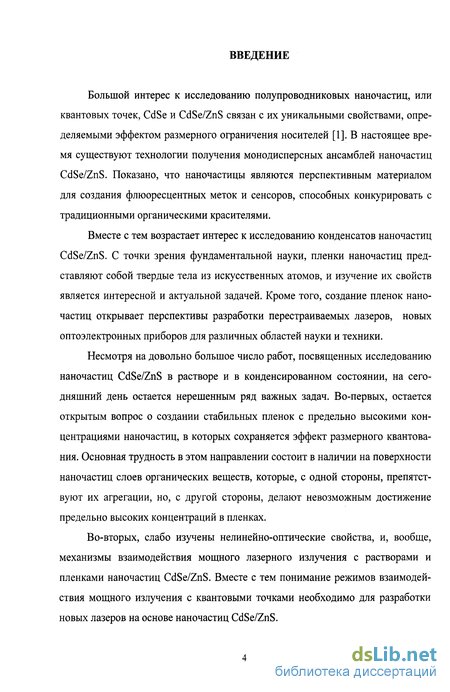 ВВЕДЕНИЕ

Большой интерес к исследованию полупроводниковых наночастиц, или квантовых точек, CdSe и CdSe/ZnS связан с их уникальными свойствами, определяемыми эффектом размерного ограничения носителей [1]. В настоящее время существуют технологии получения монодисперсных ансамблей наночастиц CdSe/ZnS. Показано, что наночастицы являются перспективным материалом для создания флюоресцентных меток и сенсоров, способных конкурировать с традиционными органическими красителями.

Вместе с тем возрастает интерес к исследованию конденсатов наночастиц CdSe/ZnS. С точки зрения фундаментальной науки, пленки наночастиц представляют собой твердые тела из искусственных атомов, и изучение их свойств является интересной и актуальной задачей. Кроме того, создание пленок наночастиц открывает перспективы разработки перестраиваемых лазеров, новых оптоэлектронных приборов для различных областей науки и техники.

Несмотря на довольно большое число работ, посвященных исследованию наночастиц CdSe/ZnS в растворе и в конденсированном состоянии, на сегодняшний день остается нерешенным ряд важных задач. Во-первых, остается открытым вопрос о создании стабильных пленок с предельно высокими концентрациями наночастиц, в которых сохраняется эффект размерного квантования. Основная трудность в этом направлении состоит в наличии на поверхности наночастиц слоев органических веществ, которые, с одной стороны, препятствуют их агрегации, но, с другой стороны, делают невозможным достижение предельно высоких концентраций в пленках.

Во-вторых, слабо изучены нелинейно-оптические свойства, и, вообще, механизмы взаимодействия мощного лазерного излучения с растворами и пленками наночастиц CdSe/ZnS. Вместе с тем понимание режимов взаимодействия мощного излучения с квантовыми точками необходимо для разработки новых лазеров на основе наночастиц CdSe/ZnS.

4

dsLib.net
библиотека диссертаций